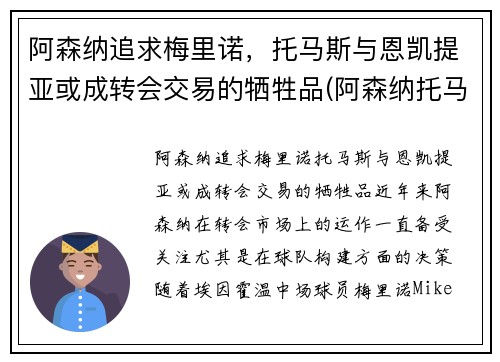 阿森纳追求梅里诺，托马斯与恩凯提亚或成转会交易的牺牲品(阿森纳托马

阿森纳追求梅里诺托马斯与恩凯提亚或成转会交易的牺牲品近年来阿森纳在转会市场上的运作一直备受关注尤其是在球队构建方面的决策随着埃因霍温中场球员梅里诺Mike